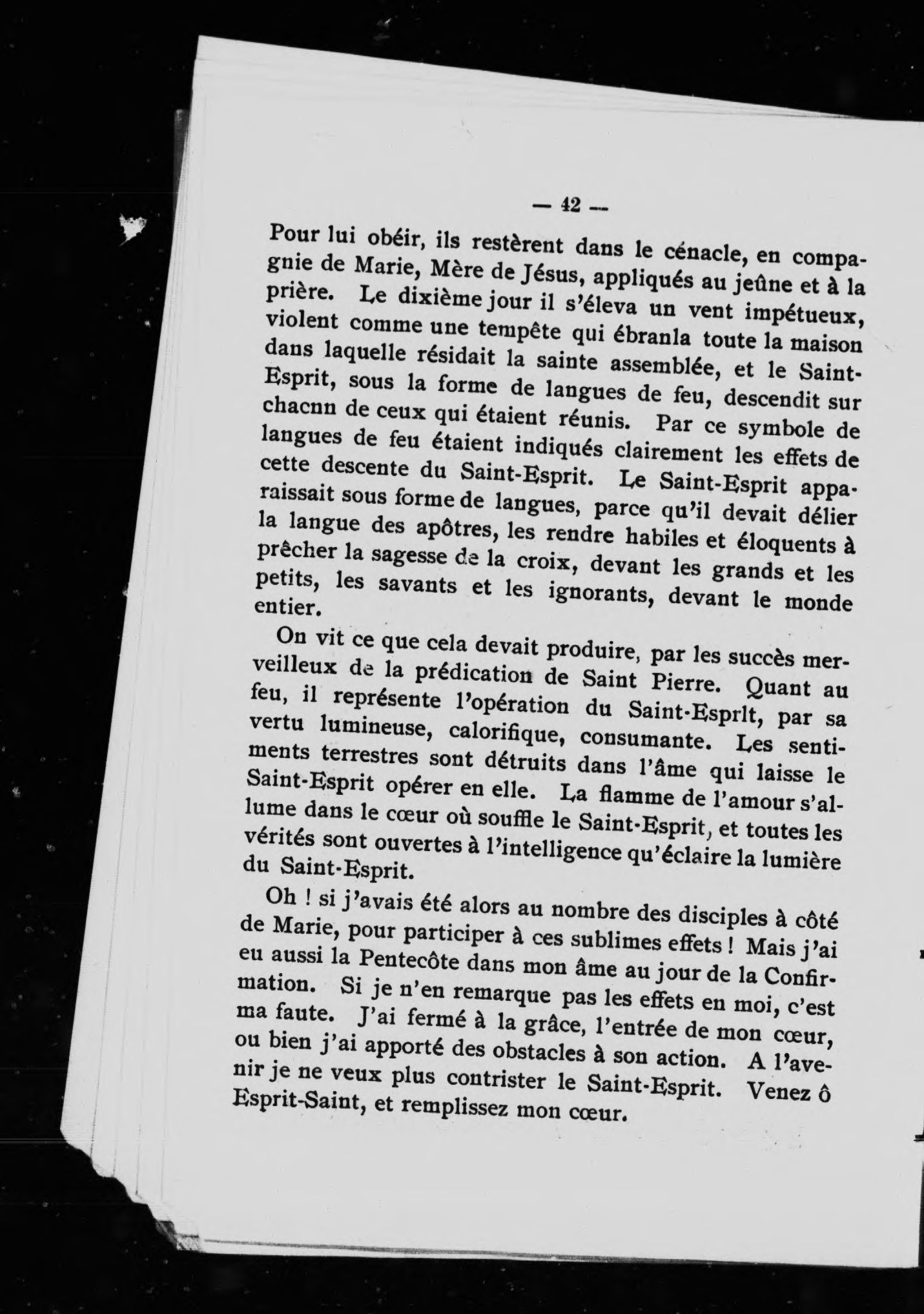 — 42 —

Pour lui obéir, ils restèrent dans le cénacle, en compagnie de Marie, Mère de Jésus, appliqués au jeûne et à la prière. Le dixième jour il s'éleva un vent impétueux, violent comme une tempête qui ébranla toute la maison dans laquelle résidait la sainte assemblée, et le Saint-Esprit, sous la forme de langues de feu, descendit sur chacnn de ceux qui étaient réunis. Par ce symbole de langues de feu étaient indiqués clairement les effets de cette descente du Saint-Esprit. Le Saint-Esprit apparaissait sous forme de langues, parce qu'il devait délier la langue des apôtres, les rendre habiles et éloquents à prêcher la sagesse de la croix, devant les grands et les petits, les savants et les ignorants, devant le monde entier.

On vit ce que cela devait produire, par les succès merveilleux de la prédication de Saint Pierre. Quant au feu, il représente l'opération du Saint-Esprlt, par sa vertu lumineuse, calorifique, consumante. Les sentiments terrestres sont détruits dans l'âme qui laisse le Saint-Esprit opérer en elle. La flamme de l'amour s'allume dans le cœur où souffle le Saint-Esprit, et toutes les vérités sont ouvertes à l'intelligence qu'éclaire la lumière du Saint-Esprit.

Oh ! si j'avais été alors au nombre des disciples à côté de Marie, pour participer à ces sublimes effets ! Mais j'ai eu aussi la Pentecôte dans mon âme au jour de la Confirmation. Si je n'en remarque pas les effets en moi, c'est ma faute. J'ai fermé à la grâce, l'entrée de mon cœur, ou bien j'ai apporté des obstacles à son action. A l'avenir je ne veux plus contrister le Saint-Esprit. Venez ô Esprit-Saint, et remplissez mon cœur.